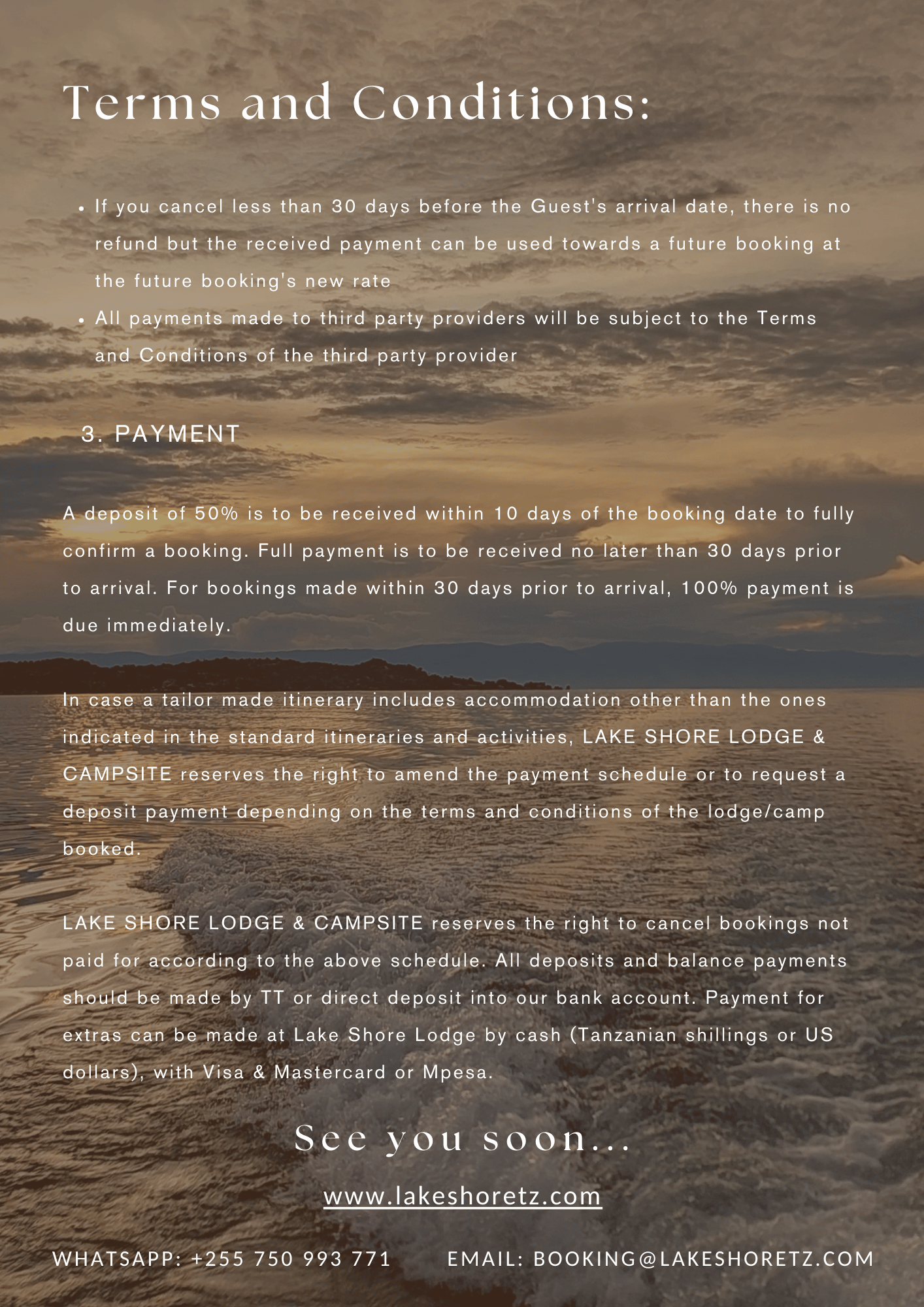 Terms and Conditions:

- If you cancel less than 30 days before the Guest's arrival date, there is no refund but the received payment can be used towards a future booking at the future booking's new rate
- All payments made to third party providers will be subject to the Terms and Conditions of the third party provider

3. PAYMENT

A deposit of 50% is to be received within 10 days of the booking date to fully confirm a booking. Full payment is to be received no later than 30 days prior to arrival. For bookings made within 30 days prior to arrival, 100% payment is due immediately.

In case a tailor made itinerary includes accommodation other than the ones indicated in the standard itineraries and activities, LAKE SHORE LODGE & CAMPSITE reserves the right to amend the payment schedule or to request a deposit payment depending on the terms and conditions of the lodge/camp booked.

LAKE SHORE LODGE & CAMPSITE reserves the right to cancel bookings not paid for according to the above schedule. All deposits and balance payments should be made by TT or direct deposit into our bank account. Payment for extras can be made at Lake Shore Lodge by cash (Tanzanian shillings or US dollars), with Visa & Mastercard or Mpesa.

See you soon...

www.lakeshoretz.com

WHATSAPP: +255 750 993 771 EMAIL: BOOKING@LAKESHORETZ.COM